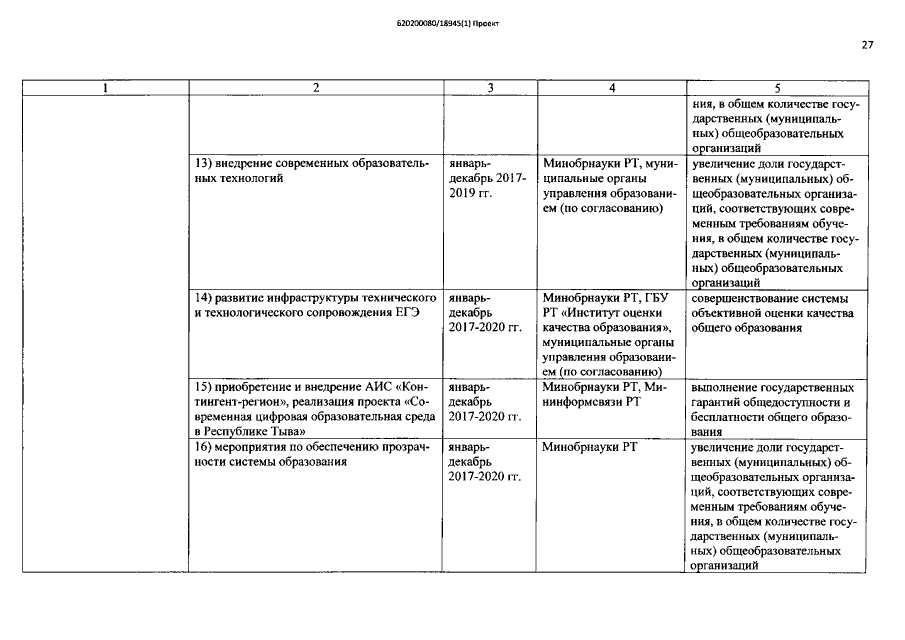 620200080/18945(1) Проект

27

| 1 | 2 | 3 | 4 | 5 |
|---|---|---|---|---|
| | | | | ния, в общем количестве государственных (муниципальных) общеобразовательных организаций |
| | 13) внедрение современных образовательных технологий | январь-декабрь 2017-2019 гг. | Минобрнауки РТ, муниципальные органы управления образованием (по согласованию) | увеличение доли государственных (муниципальных) общеобразовательных организаций, соответствующих современным требованиям обучения, в общем количестве государственных (муниципальных) общеобразовательных организаций |
| | 14) развитие инфраструктуры технического и технологического сопровождения ЕГЭ | январь-декабрь 2017-2020 гг. | Минобрнауки РТ, ГБУ РТ «Институт оценки качества образования», муниципальные органы управления образованием (по согласованию) | совершенствование системы объективной оценки качества общего образования |
| | 15) приобретение и внедрение АИС «Контингент-регион», реализация проекта «Современная цифровая образовательная среда в Республике Тыва» | январь-декабрь 2017-2020 гг. | Минобрнауки РТ, Мининформсвязи РТ | выполнение государственных гарантий общедоступности и бесплатности общего образования |
| | 16) мероприятия по обеспечению прозрачности системы образования | январь-декабрь 2017-2020 гг. | Минобрнауки РТ | увеличение доли государственных (муниципальных) общеобразовательных организаций, соответствующих современным требованиям обучения, в общем количестве государственных (муниципальных) общеобразовательных организаций |